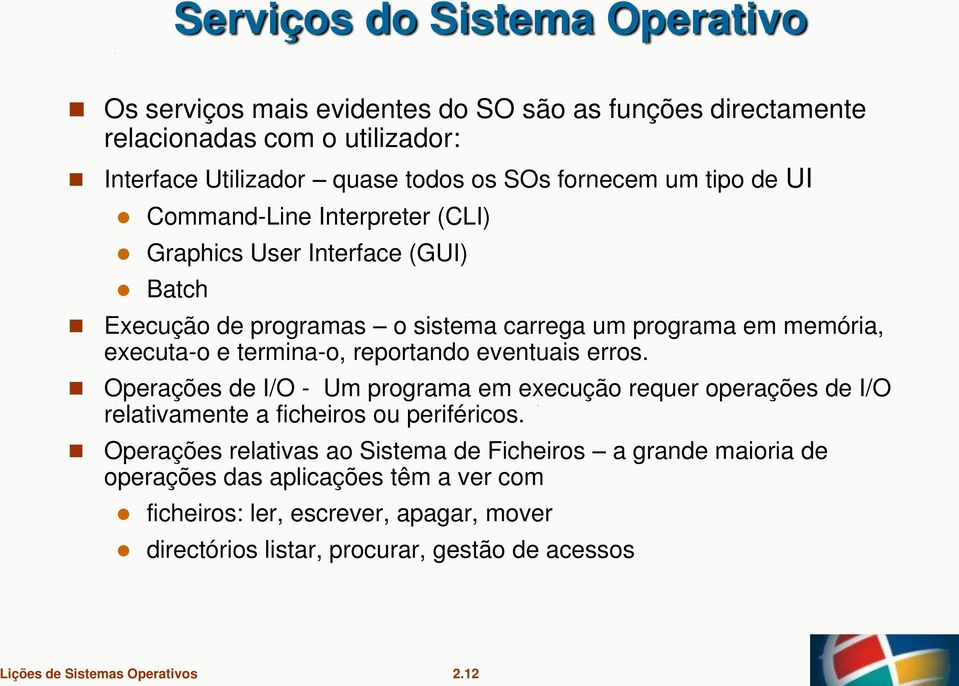 Serviços do Sistema Operativo

Os serviços mais evidentes do SO são as funções directamente relacionadas com o utilizador:

Interface Utilizador – quase todos os SOs fornecem um tipo de UI

Command-Line Interpreter (CLI)

Graphics User Interface (GUI)

Batch

Execução de programas – o sistema carrega um programa em memória, executa-o e termina-o, reportando eventuais erros.

Operações de I/O - Um programa em execução requer operações de I/O relativamente a ficheiros ou periféricos.

Operações relativas ao Sistema de Ficheiros – a grande maioria de operações das aplicações têm a ver com

ficheiros: ler, escrever, apagar, mover

directórios listar, procurar, gestão de acessos

Lições de Sistemas Operativos

2.12